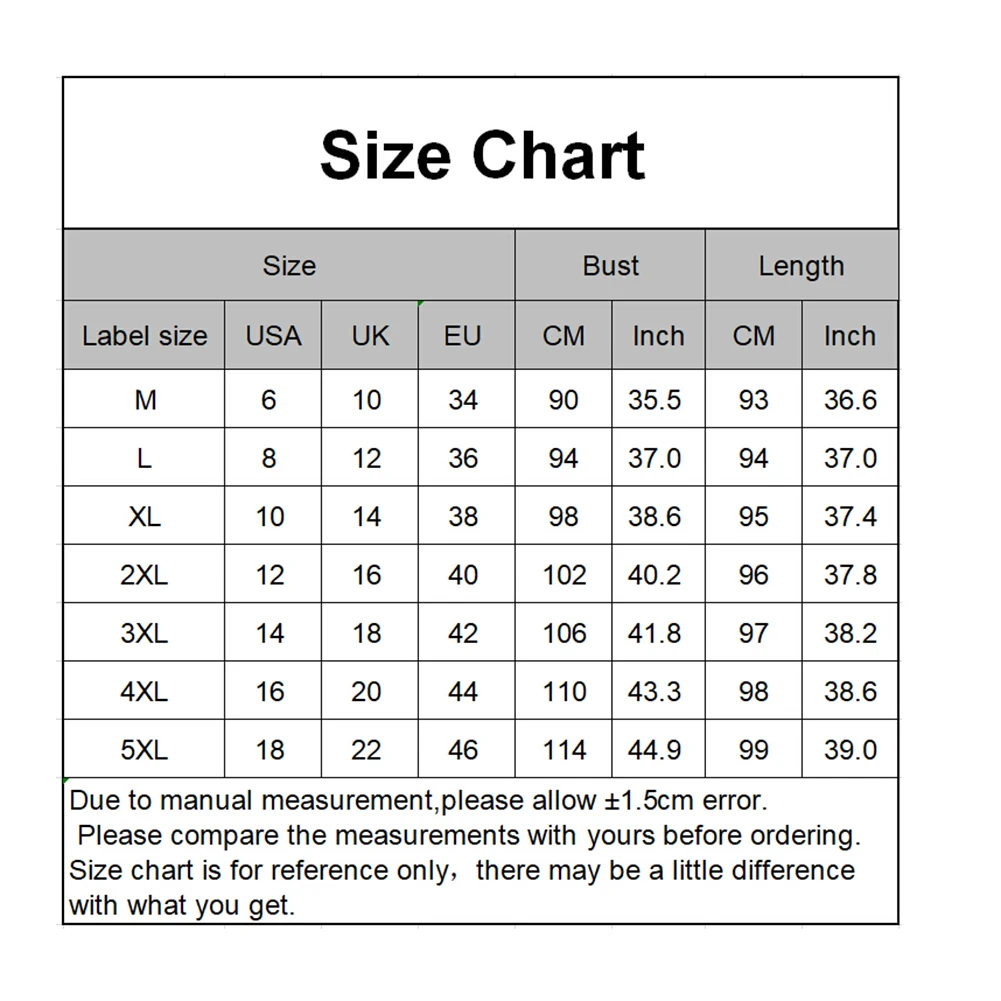 Size Chart

| Size | | | | Bust | | Length | |
|---|---|---|---|---|---|---|---|
| Label size | USA | UK | EU | CM | Inch | CM | Inch |
| M | 6 | 10 | 34 | 90 | 35.5 | 93 | 36.6 |
| L | 8 | 12 | 36 | 94 | 37.0 | 94 | 37.0 |
| XL | 10 | 14 | 38 | 98 | 38.6 | 95 | 37.4 |
| 2XL | 12 | 16 | 40 | 102 | 40.2 | 96 | 37.8 |
| 3XL | 14 | 18 | 42 | 106 | 41.8 | 97 | 38.2 |
| 4XL | 16 | 20 | 44 | 110 | 43.3 | 98 | 38.6 |
| 5XL | 18 | 22 | 46 | 114 | 44.9 | 99 | 39.0 |

Due to manual measurement,please allow ±1.5cm error.
Please compare the measurements with yours before ordering.
Size chart is for reference only，there may be a little difference with what you get.